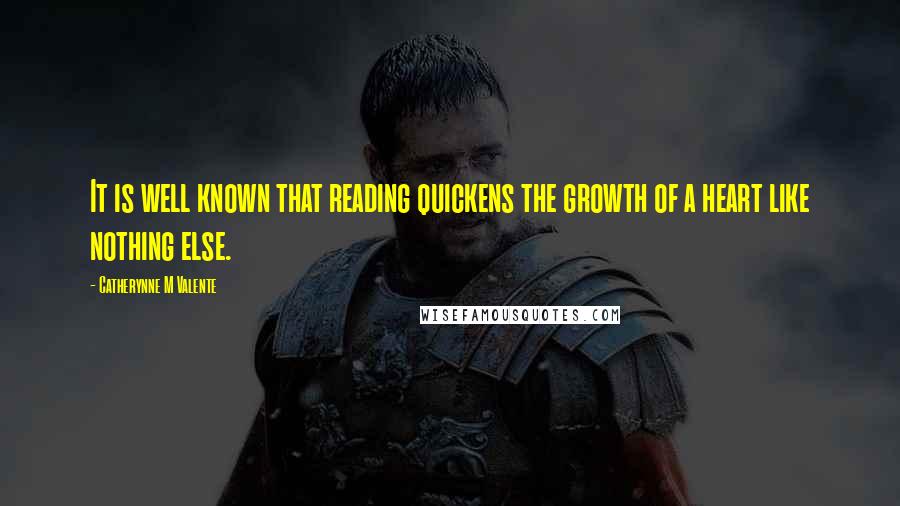 It is well known that reading quickens the growth of a heart like nothing else.

- Catherynne M Valente

WISEFAMOUSQUOTES.COM